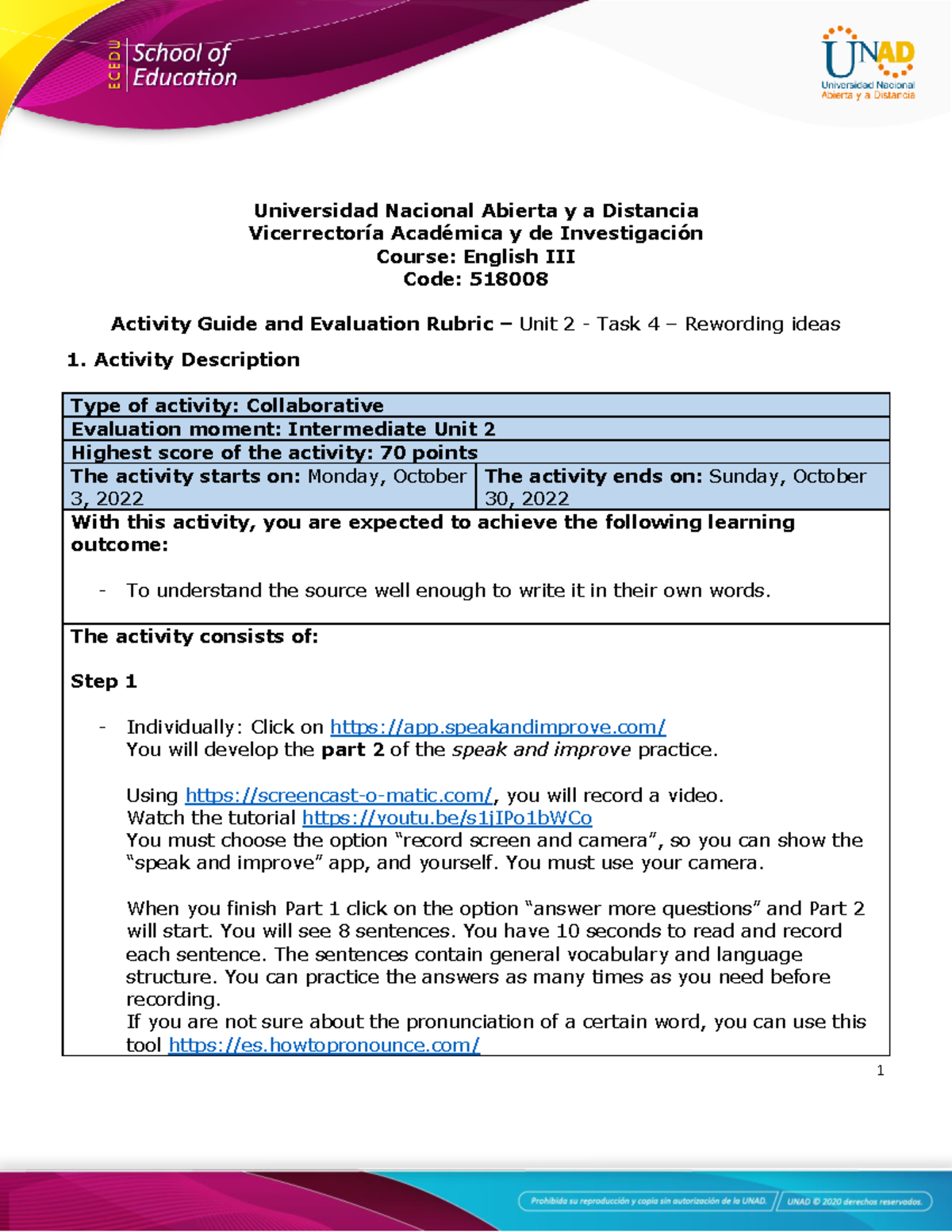 ECEDU School of Education

UNAD
Universidad Nacional Abierta y a Distancia

Universidad Nacional Abierta y a Distancia
Vicerrectoría Académica y de Investigación
Course: English III
Code: 518008

Activity Guide and Evaluation Rubric – Unit 2 - Task 4 – Rewording ideas

1. Activity Description

Type of activity: Collaborative
Evaluation moment: Intermediate Unit 2
Highest score of the activity: 70 points
The activity starts on: Monday, October 3, 2022
The activity ends on: Sunday, October 30, 2022

With this activity, you are expected to achieve the following learning outcome:

- To understand the source well enough to write it in their own words.

The activity consists of:

Step 1

- Individually: Click on https://app.speakandimprove.com/
You will develop the part 2 of the speak and improve practice.

Using https://screencast-o-matic.com/, you will record a video.
Watch the tutorial https://youtu.be/s1jIPo1bWCo
You must choose the option "record screen and camera", so you can show the "speak and improve" app, and yourself. You must use your camera.

When you finish Part 1 click on the option "answer more questions" and Part 2 will start. You will see 8 sentences. You have 10 seconds to read and record each sentence. The sentences contain general vocabulary and language structure. You can practice the answers as many times as you need before recording.
If you are not sure about the pronunciation of a certain word, you can use this tool https://es.howtopronounce.com/

1

Prohibida su reproducción y copia sin autorización de la UNAD. UNAD © 2020 derechos reservados.